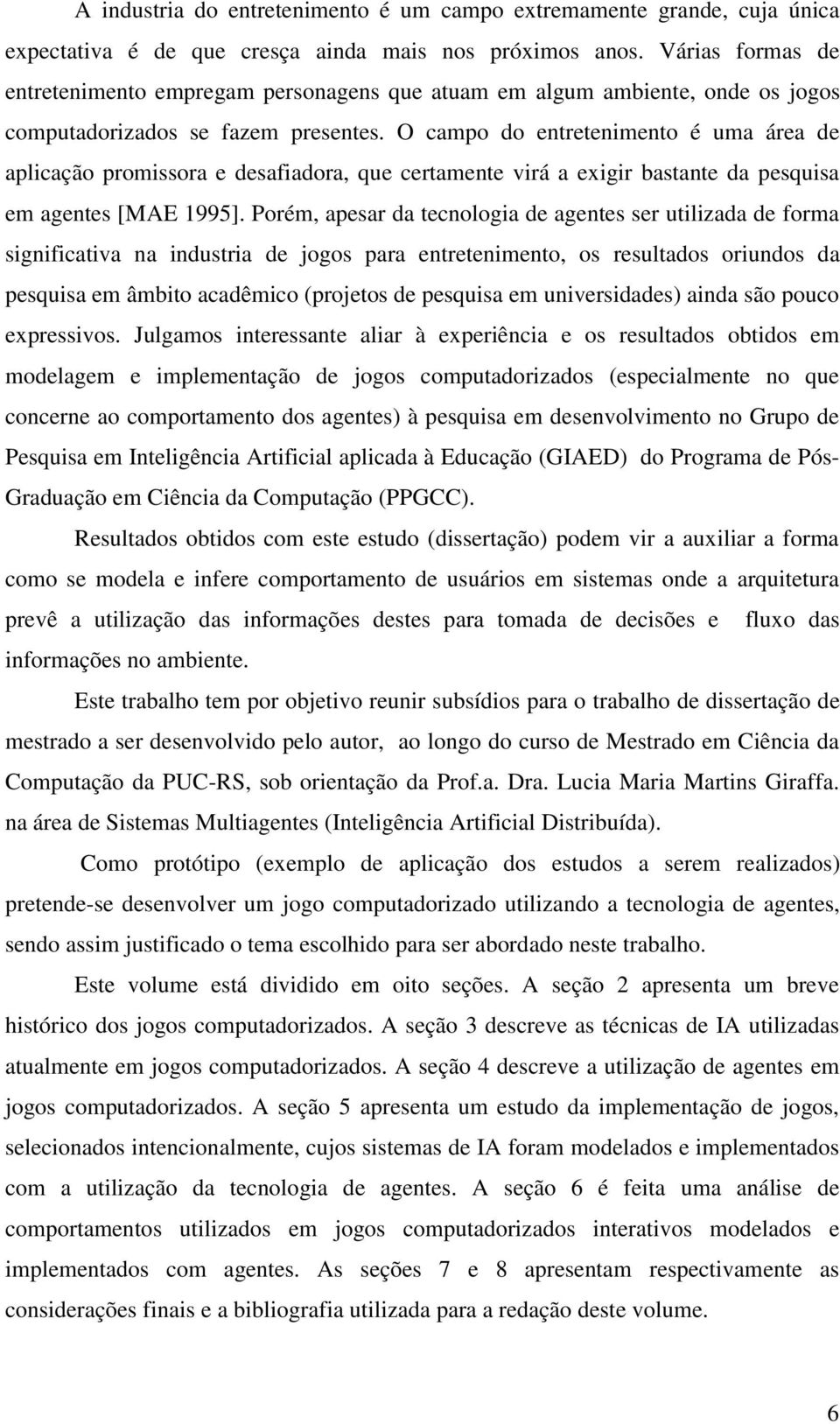 A industria do entretenimento é um campo extremamente grande, cuja única expectativa é de que cresça ainda mais nos próximos anos. Várias formas de entretenimento empregam personagens que atuam em algum ambiente, onde os jogos computadorizados se fazem presentes. O campo do entretenimento é uma área de aplicação promissora e desafiadora, que certamente virá a exigir bastante da pesquisa em agentes [MAE 1995]. Porém, apesar da tecnologia de agentes ser utilizada de forma significativa na industria de jogos para entretenimento, os resultados oriundos da pesquisa em âmbito acadêmico (projetos de pesquisa em universidades) ainda são pouco expressivos. Julgamos interessante aliar à experiência e os resultados obtidos em modelagem e implementação de jogos computadorizados (especialmente no que concerne ao comportamento dos agentes) à pesquisa em desenvolvimento no Grupo de Pesquisa em Inteligência Artificial aplicada à Educação (GIAED) do Programa de Pós-Graduação em Ciência da Computação (PPGCC).

Resultados obtidos com este estudo (dissertação) podem vir a auxiliar a forma como se modela e infere comportamento de usuários em sistemas onde a arquitetura prevê a utilização das informações destes para tomada de decisões e fluxo das informações no ambiente.

Este trabalho tem por objetivo reunir subsídios para o trabalho de dissertação de mestrado a ser desenvolvido pelo autor, ao longo do curso de Mestrado em Ciência da Computação da PUC-RS, sob orientação da Prof.a. Dra. Lucia Maria Martins Giraffa. na área de Sistemas Multiagentes (Inteligência Artificial Distribuída).

Como protótipo (exemplo de aplicação dos estudos a serem realizados) pretende-se desenvolver um jogo computadorizado utilizando a tecnologia de agentes, sendo assim justificado o tema escolhido para ser abordado neste trabalho.

Este volume está dividido em oito seções. A seção 2 apresenta um breve histórico dos jogos computadorizados. A seção 3 descreve as técnicas de IA utilizadas atualmente em jogos computadorizados. A seção 4 descreve a utilização de agentes em jogos computadorizados. A seção 5 apresenta um estudo da implementação de jogos, selecionados intencionalmente, cujos sistemas de IA foram modelados e implementados com a utilização da tecnologia de agentes. A seção 6 é feita uma análise de comportamentos utilizados em jogos computadorizados interativos modelados e implementados com agentes. As seções 7 e 8 apresentam respectivamente as considerações finais e a bibliografia utilizada para a redação deste volume.

6